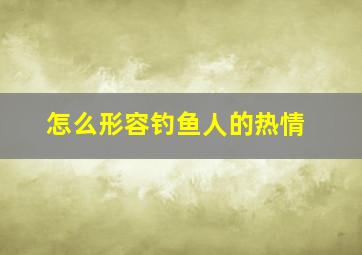 怎么形容钓鱼人的热情